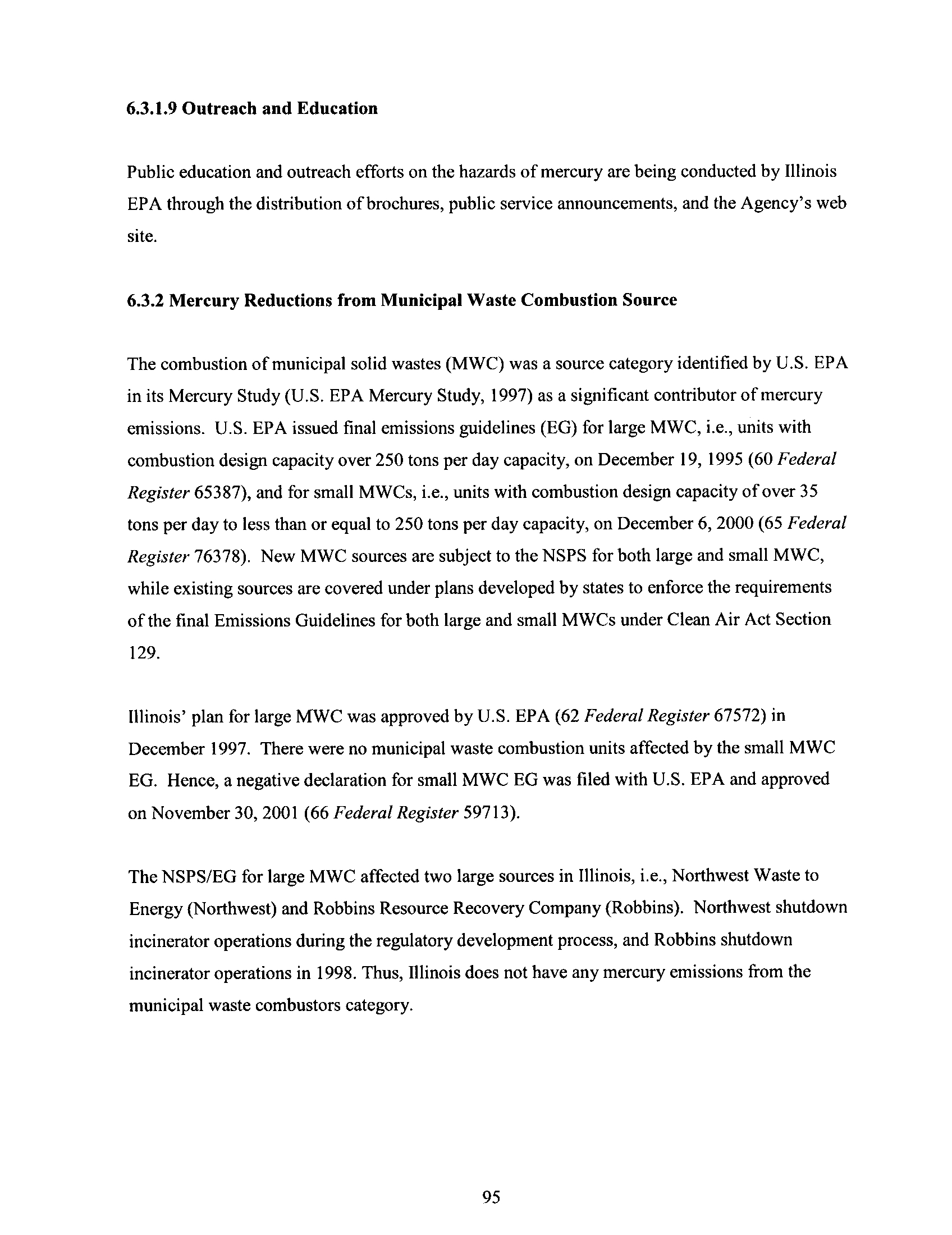 6.3.1.9 Outreach and Education

Public education and outreach efforts on the hazards of mercury are being conducted by Illinois EPA through the distribution of brochures, public service announcements, and the Agency's web site.

6.3.2 Mercury Reductions from Municipal Waste Combustion Source

The combustion of municipal solid wastes (MWC) was a source category identified by U.S. EPA in its Mercury Study (U.S. EPA Mercury Study, 1997) as a significant contributor of mercury emissions. U.S. EPA issued final emissions guidelines (EG) for large MWC, i.e., units with combustion design capacity over 250 tons per day capacity, on December 19, 1995 (60 Federal Register 65387), and for small MWCs, i.e., units with combustion design capacity of over 35 tons per day to less than or equal to 250 tons per day capacity, on December 6, 2000 (65 Federal Register 76378). New MWC sources are subject to the NSPS for both large and small MWC, while existing sources are covered under plans developed by states to enforce the requirements of the final Emissions Guidelines for both large and small MWCs under Clean Air Act Section 129.

Illinois' plan for large MWC was approved by U.S. EPA (62 Federal Register 67572) in December 1997. There were no municipal waste combustion units affected by the small MWC EG. Hence, a negative declaration for small MWC EG was filed with U.S. EPA and approved on November 30, 2001 (66 Federal Register 59713).

The NSPS/EG for large MWC affected two large sources in Illinois, i.e., Northwest Waste to Energy (Northwest) and Robbins Resource Recovery Company (Robbins). Northwest shutdown incinerator operations during the regulatory development process, and Robbins shutdown incinerator operations in 1998. Thus, Illinois does not have any mercury emissions from the municipal waste combustors category.

95